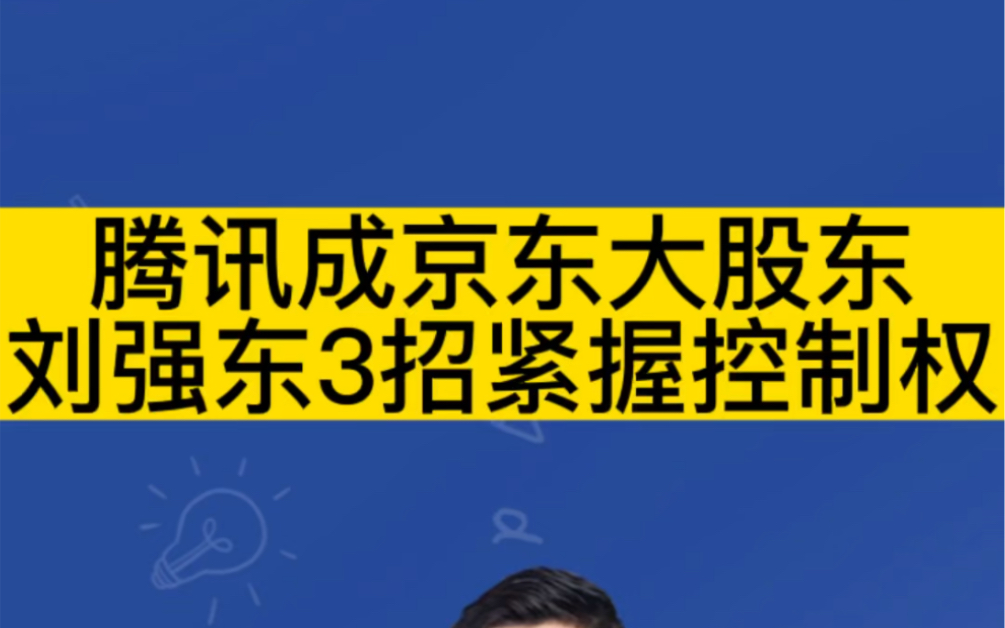 腾讯成京东大股东
刘强东3招紧握控制权